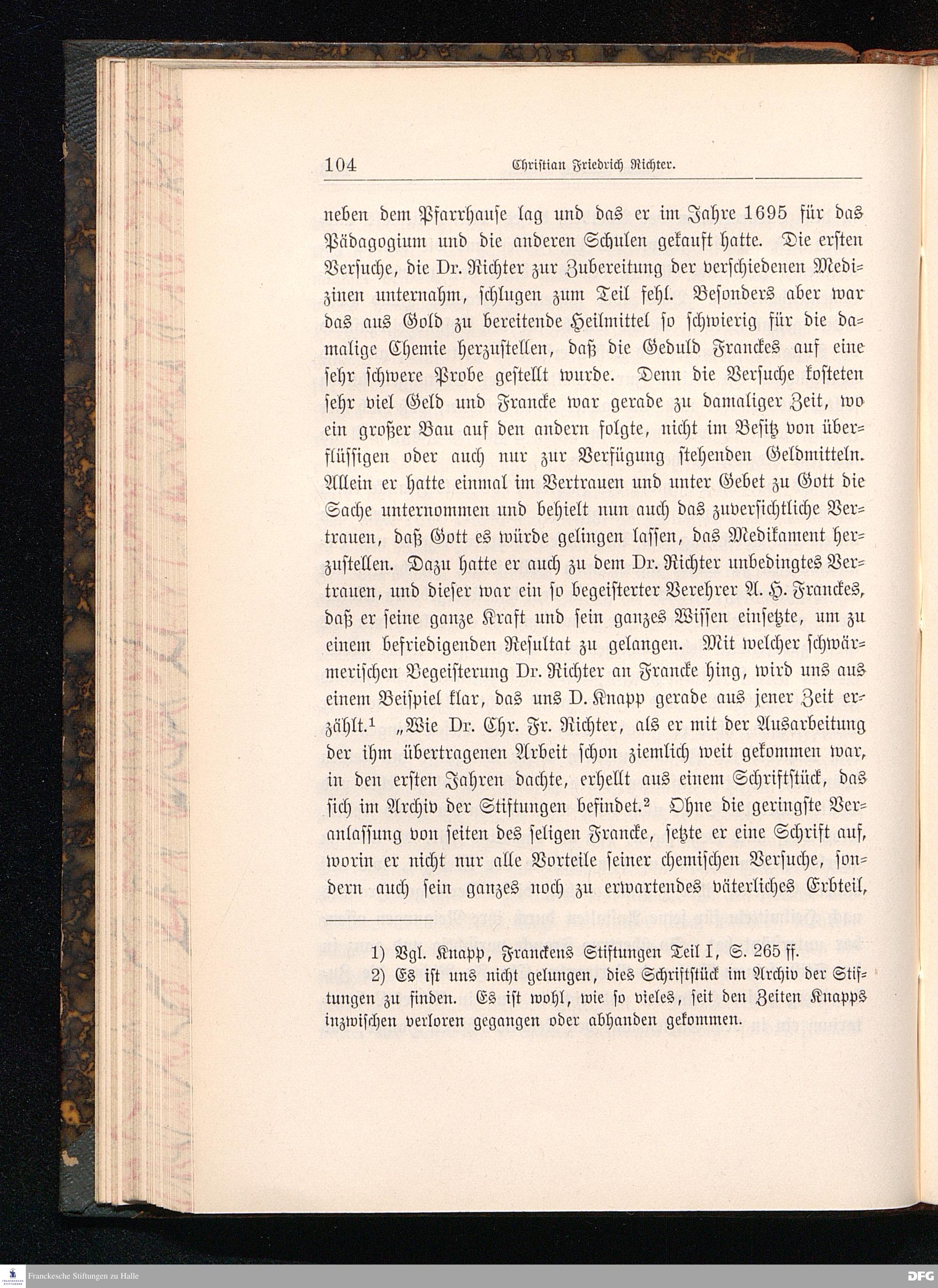 104 Christian Friedrich Richter.

neben dem Pfarrhause lag und das er im Jahre 1695 für das Pädagogium und die anderen Schulen gekauft hatte. Die ersten Versuche, die Dr. Richter zur Zubereitung der verschiedenen Medizinen unternahm, schlugen zum Teil fehl. Besonders aber war das aus Gold zu bereitende Heilmittel so schwierig für die damalige Chemie herzustellen, daß die Geduld Franckes auf eine sehr schwere Probe gestellt wurde. Denn die Versuche kosteten sehr viel Geld und Francke war gerade zu damaliger Zeit, wo ein großer Bau auf den andern folgte, nicht im Besitz von überflüssigen oder auch nur zur Verfügung stehenden Geldmitteln. Allein er hatte einmal im Vertrauen und unter Gebet zu Gott die Sache unternommen und behielt nun auch das zuversichtliche Vertrauen, daß Gott es würde gelingen lassen, das Medikament herzustellen. Dazu hatte er auch zu dem Dr. Richter unbedingtes Vertrauen, und dieser war ein so begeisterter Verehrer A. H. Franckes, daß er seine ganze Kraft und sein ganzes Wissen einsetzte, um zu einem befriedigenden Resultat zu gelangen. Mit welcher schwärmerischen Begeisterung Dr. Richter an Francke hing, wird uns aus einem Beispiel klar, das uns D. Knapp gerade aus jener Zeit erzählt.¹ „Wie Dr. Chr. Fr. Richter, als er mit der Ausarbeitung der ihm übertragenen Arbeit schon ziemlich weit gekommen war, in den ersten Jahren dachte, erhellt aus einem Schriftstück, das sich im Archiv der Stiftungen befindet.² Ohne die geringste Veranlassung von seiten des seligen Francke, setzte er eine Schrift auf, worin er nicht nur alle Vorteile seiner chemischen Versuche, sondern auch sein ganzes noch zu erwartendes väterliches Erbteil,

1) Vgl. Knapp, Franckens Stiftungen Teil I, S. 265 ff.
2) Es ist uns nicht gelungen, dies Schriftstück im Archiv der Stiftungen zu finden. Es ist wohl, wie so vieles, seit den Zeiten Knapps inzwischen verloren gegangen oder abhanden gekommen.

Franckesche Stiftungen zu Halle
DFG